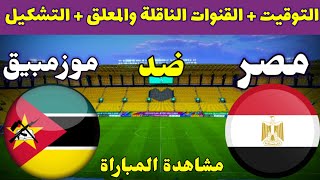 التوقيت + القنوات الناقلة والمعلق + التشكيل

مصر ضد موزمبيق

مشاهدة المباراة